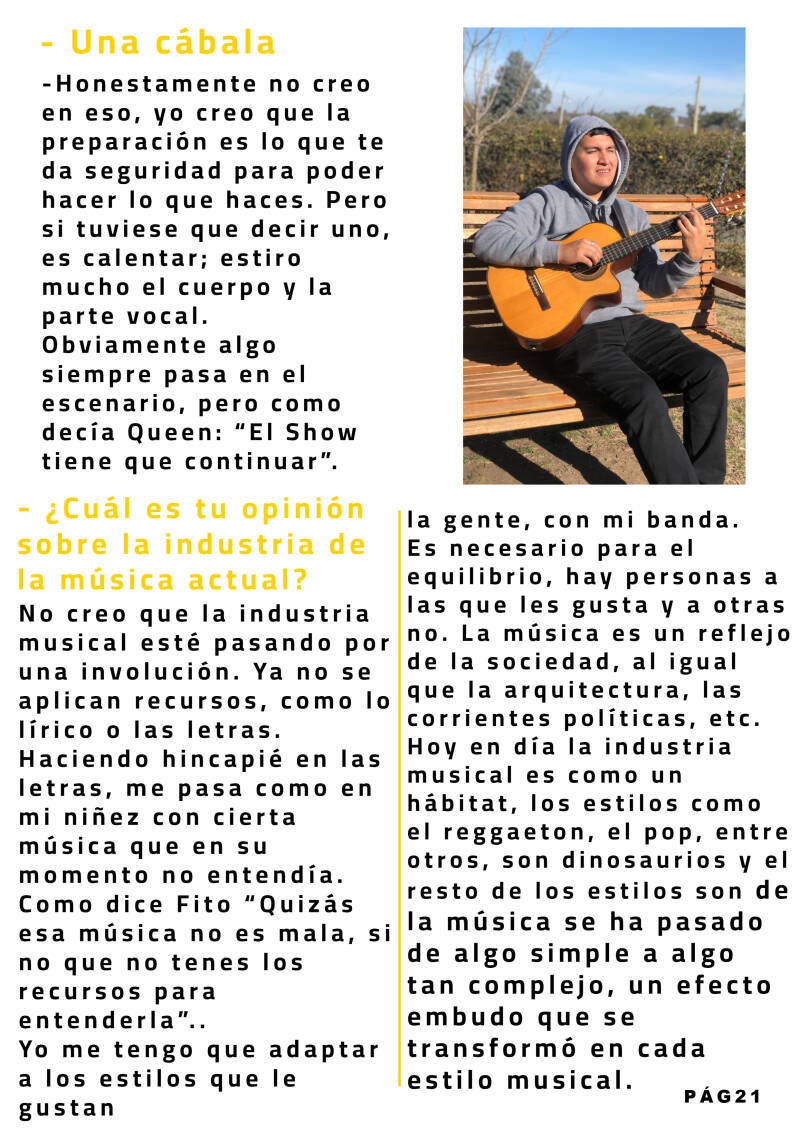 - Una cábala

-Honestamente no creo en eso, yo creo que la preparación es lo que te da seguridad para poder hacer lo que haces. Pero si tuviese que decir uno, es calentar; estiro mucho el cuerpo y la parte vocal. Obviamente algo siempre pasa en el escenario, pero como decía Queen: “El Show tiene que continuar”.

- ¿Cuál es tu opinión sobre la industria de la música actual?

No creo que la industria musical esté pasando por una involución. Ya no se aplican recursos, como lo lírico o las letras. Haciendo hincapié en las letras, me pasa como en mi niñez con cierta música que en su momento no entendía. Como dice Fito “Quizás esa música no es mala, si no que no tenes los recursos para entenderla”..
Yo me tengo que adaptar a los estilos que le gustan la gente, con mi banda.
Es necesario para el equilibrio, hay personas a las que les gusta y a otras no. La música es un reflejo de la sociedad, al igual que la arquitectura, las corrientes políticas, etc. Hoy en día la industria musical es como un hábitat, los estilos como el reggaeton, el pop, entre otros, son dinosaurios y el resto de los estilos son de la música se ha pasado de algo simple a algo tan complejo, un efecto embudo que se transformó en cada estilo musical.

PÁG21